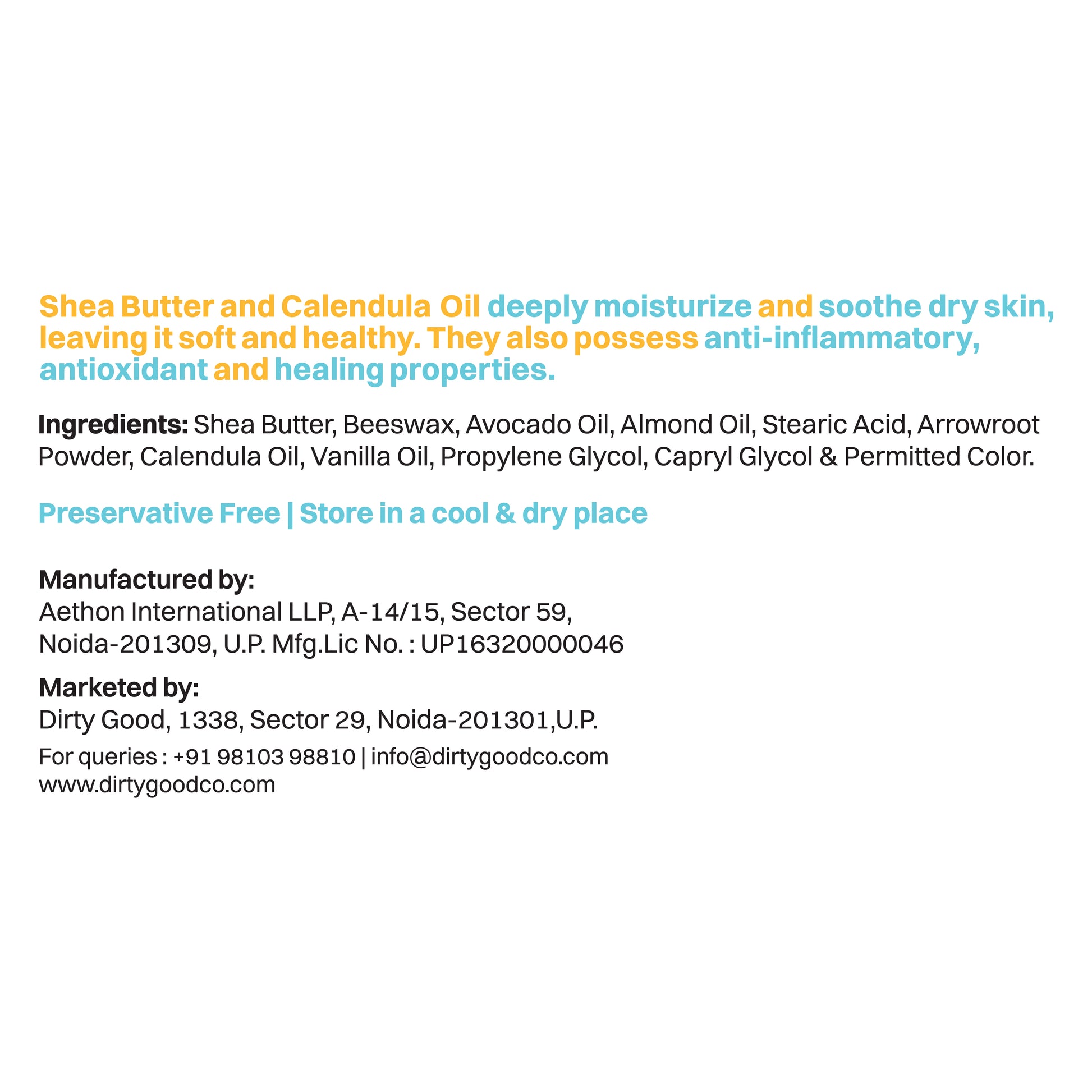 Shea Butter and Calendula Oil deeply moisturize and soothe dry skin, leaving it soft and healthy. They also possess anti-inflammatory, antioxidant and healing properties.

Ingredients: Shea Butter, Beeswax, Avocado Oil, Almond Oil, Stearic Acid, Arrowroot Powder, Calendula Oil, Vanilla Oil, Propylene Glycol, Capryl Glycol & Permitted Color.

Preservative Free | Store in a cool & dry place

Manufactured by:
Aethon International LLP, A-14/15, Sector 59,
Noida-201309, U.P. Mfg.Lic No. : UP16320000046

Marketed by:
Dirty Good, 1338, Sector 29, Noida-201301,U.P.
For queries : +91 98103 98810 | info@dirtygoodco.com
www.dirtygoodco.com